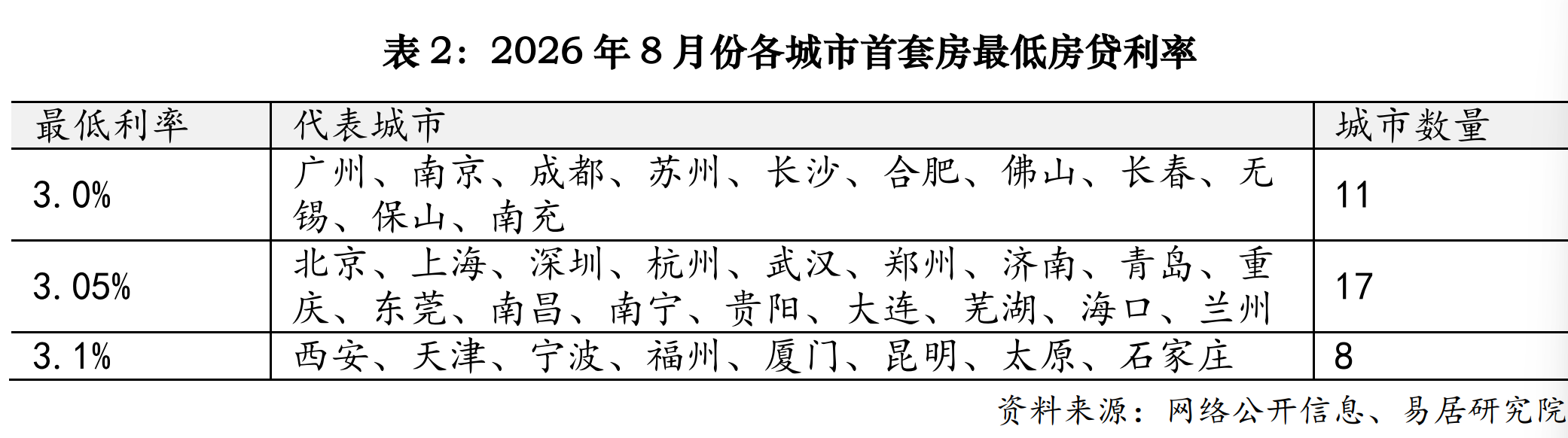 表2：2026年8月份各城市首套房最低房贷利率

| 最低利率 | 代表城市 | 城市数量 |
|---|---|---|
| 3.0% | 广州、南京、成都、苏州、长沙、合肥、佛山、长春、无锡、保山、南充 | 11 |
| 3.05% | 北京、上海、深圳、杭州、武汉、郑州、济南、青岛、重庆、东莞、南昌、南宁、贵阳、大连、芜湖、海口、兰州 | 17 |
| 3.1% | 西安、天津、宁波、福州、厦门、昆明、太原、石家庄 | 8 |

资料来源：网络公开信息、易居研究院